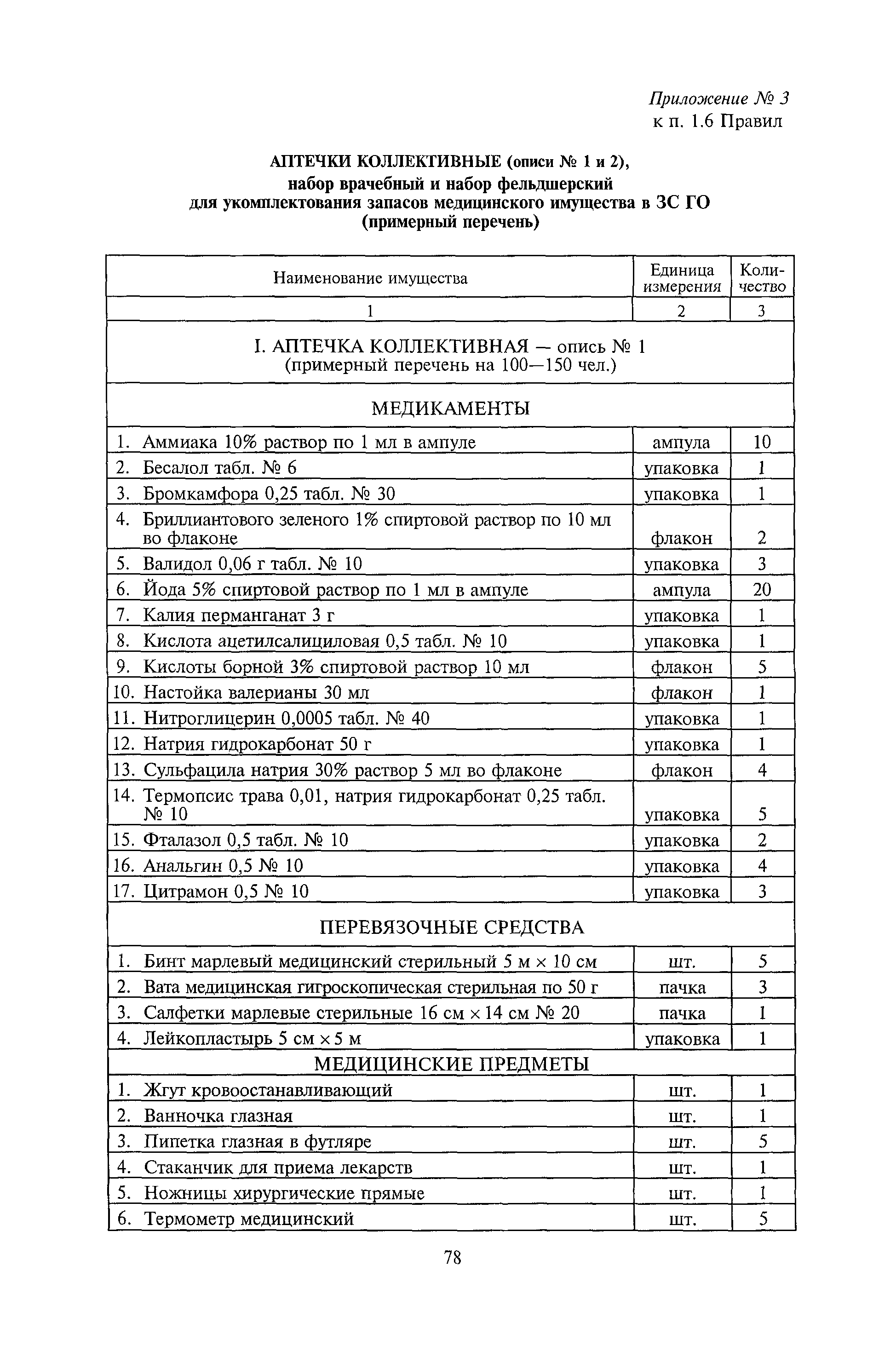 Приложение № 3
к п. 1.6 Правил

АПТЕЧКИ КОЛЛЕКТИВНЫЕ (описи № 1 и 2),
набор врачебный и набор фельдшерский
для укомплектования запасов медицинского имущества в ЗС ГО
(примерный перечень)

| Наименование имущества | Единица измерения | Количество |
|---|---|---|
| 1 | 2 | 3 |
| I. АПТЕЧКА КОЛЛЕКТИВНАЯ — опись № 1 (примерный перечень на 100—150 чел.) | | |
| МЕДИКАМЕНТЫ | | |
| 1. Аммиака 10% раствор по 1 мл в ампуле | ампула | 10 |
| 2. Бесалол табл. № 6 | упаковка | 1 |
| 3. Бромкамфора 0,25 табл. № 30 | упаковка | 1 |
| 4. Бриллиантового зеленого 1% спиртовой раствор по 10 мл во флаконе | флакон | 2 |
| 5. Валидол 0,06 г табл. № 10 | упаковка | 3 |
| 6. Йода 5% спиртовой раствор по 1 мл в ампуле | ампула | 20 |
| 7. Калия перманганат 3 г | упаковка | 1 |
| 8. Кислота ацетилсалициловая 0,5 табл. № 10 | упаковка | 1 |
| 9. Кислоты борной 3% спиртовой раствор 10 мл | флакон | 5 |
| 10. Настойка валерианы 30 мл | флакон | 1 |
| 11. Нитроглицерин 0,0005 табл. № 40 | упаковка | 1 |
| 12. Натрия гидрокарбонат 50 г | упаковка | 1 |
| 13. Сульфацила натрия 30% раствор 5 мл во флаконе | флакон | 4 |
| 14. Термопсис трава 0,01, натрия гидрокарбонат 0,25 табл. № 10 | упаковка | 5 |
| 15. Фталазол 0,5 табл. № 10 | упаковка | 2 |
| 16. Анальгин 0,5 № 10 | упаковка | 4 |
| 17. Цитрамон 0,5 № 10 | упаковка | 3 |
| ПЕРЕВЯЗОЧНЫЕ СРЕДСТВА | | |
| 1. Бинт марлевый медицинский стерильный 5 м × 10 см | шт. | 5 |
| 2. Вата медицинская гигроскопическая стерильная по 50 г | пачка | 3 |
| 3. Салфетки марлевые стерильные 16 см × 14 см № 20 | пачка | 1 |
| 4. Лейкопластырь 5 см × 5 м | упаковка | 1 |
| МЕДИЦИНСКИЕ ПРЕДМЕТЫ | | |
| 1. Жгут кровоостанавливающий | шт. | 1 |
| 2. Ванночка глазная | шт. | 1 |
| 3. Пипетка глазная в футляре | шт. | 5 |
| 4. Стаканчик для приема лекарств | шт. | 1 |
| 5. Ножницы хирургические прямые | шт. | 1 |
| 6. Термометр медицинский | шт. | 5 |

78